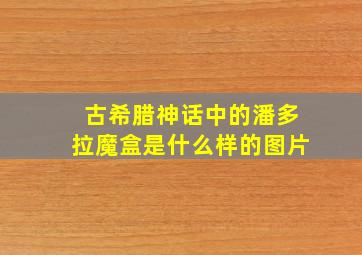 古希腊神话中的潘多拉魔盒是什么样的图片